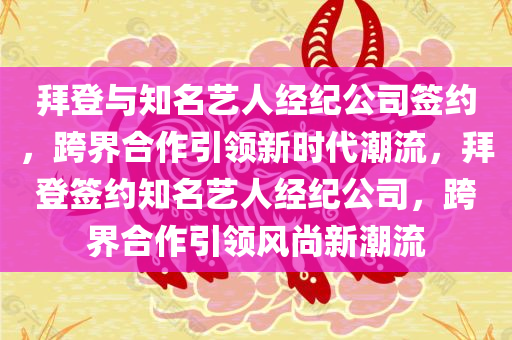 拜登与知名艺人经纪公司签约，跨界合作引领新时代潮流，拜登签约知名艺人经纪公司，跨界合作引领风尚新潮流